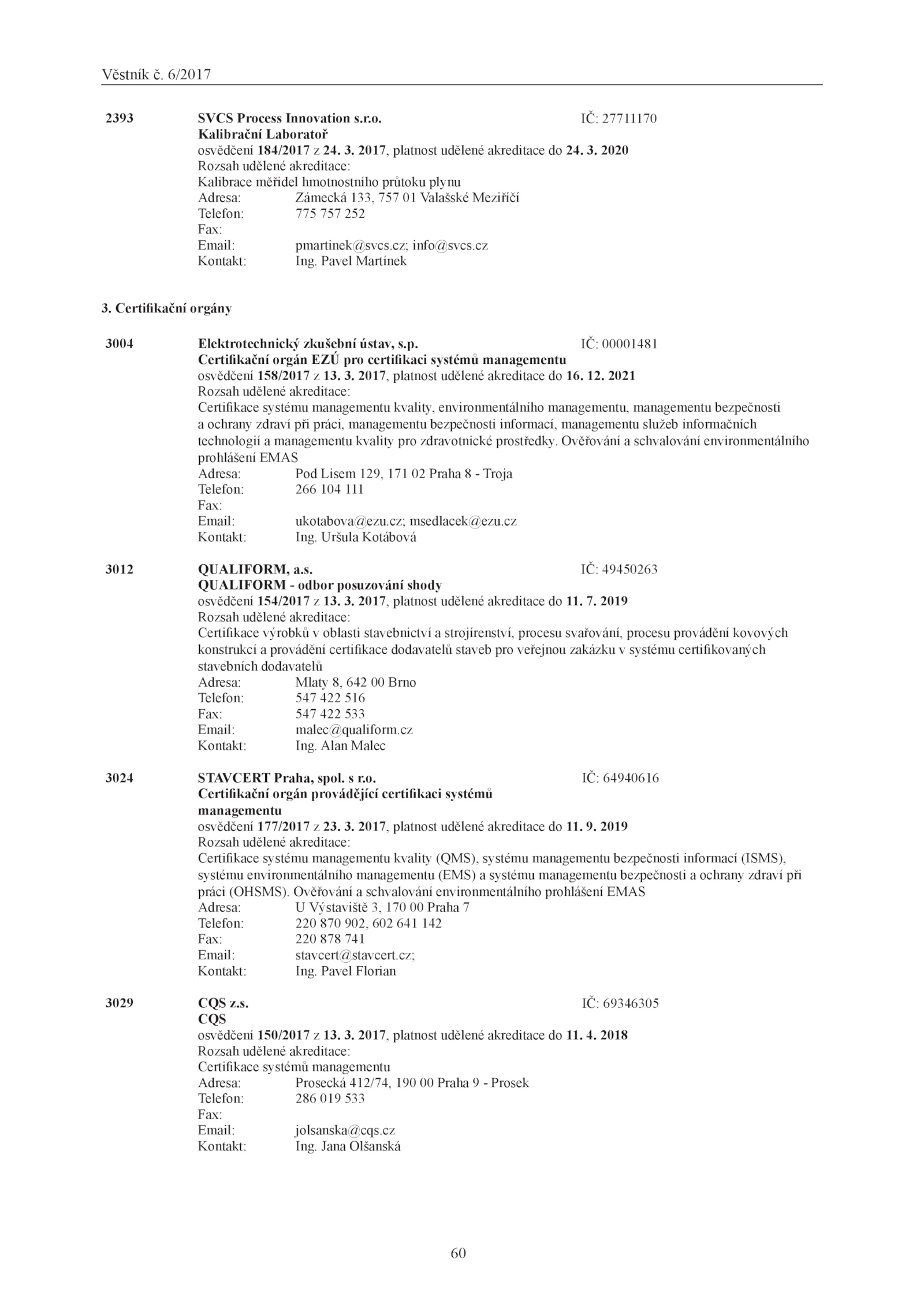 Věstník č. 6/2017

2393 SVCS Process Innovation s.r.o. IČ: 27711170
Kalibrační Laboratoř
osvědčení 184/2017 z 24. 3. 2017, platnost udělené akreditace do 24. 3. 2020
Rozsah udělené akreditace:
Kalibrace měřidel hmotnostního průtoku plynu
Adresa: Zámecká 133, 757 01 Valašské Meziříčí
Telefon: 775 757 252
Fax:
Email: pmartinek@svcs.cz; info@svcs.cz
Kontakt: Ing. Pavel Martínek

3. Certifikační orgány

3004 Elektrotechnický zkušební ústav, s.p. IČ: 00001481
Certifikační orgán EZÚ pro certifikaci systémů managementu
osvědčení 158/2017 z 13. 3. 2017, platnost udělené akreditace do 16. 12. 2021
Rozsah udělené akreditace:
Certifikace systému managementu kvality, environmentálního managementu, managementu bezpečnosti a ochrany zdraví při práci, managementu bezpečnosti informací, managementu služeb informačních technologií a managementu kvality pro zdravotnické prostředky. Ověřování a schvalování environmentálního prohlášení EMAS
Adresa: Pod Lisem 129, 171 02 Praha 8 - Troja
Telefon: 266 104 111
Fax:
Email: ukotabova@ezu.cz; msedlacek@ezu.cz
Kontakt: Ing. Uršula Kotábová

3012 QUALIFORM, a.s. IČ: 49450263
QUALIFORM - odbor posuzování shody
osvědčení 154/2017 z 13. 3. 2017, platnost udělené akreditace do 11. 7. 2019
Rozsah udělené akreditace:
Certifikace výrobků v oblasti stavebnictví a strojírenství, procesu svařování, procesu provádění kovových konstrukcí a provádění certifikace dodavatelů staveb pro veřejnou zakázku v systému certifikovaných stavebních dodavatelů
Adresa: Mlaty 8, 642 00 Brno
Telefon: 547 422 516
Fax: 547 422 533
Email: malec@qualiform.cz
Kontakt: Ing. Alan Malec

3024 STAVCERT Praha, spol. s r.o. IČ: 64940616
Certifikační orgán provádějící certifikaci systémů managementu
osvědčení 177/2017 z 23. 3. 2017, platnost udělené akreditace do 11. 9. 2019
Rozsah udělené akreditace:
Certifikace systému managementu kvality (QMS), systému managementu bezpečnosti informací (ISMS), systému environmentálního managementu (EMS) a systému managementu bezpečnosti a ochrany zdraví při práci (OHSMS). Ověřování a schvalování environmentálního prohlášení EMAS
Adresa: U Výstaviště 3, 170 00 Praha 7
Telefon: 220 870 902, 602 641 142
Fax: 220 878 741
Email: stavcert@stavcert.cz;
Kontakt: Ing. Pavel Florian

3029 CQS z.s. IČ: 69346305
CQS
osvědčení 150/2017 z 13. 3. 2017, platnost udělené akreditace do 11. 4. 2018
Rozsah udělené akreditace:
Certifikace systémů managementu
Adresa: Prosecká 412/74, 190 00 Praha 9 - Prosek
Telefon: 286 019 533
Fax:
Email: jolsanska@cqs.cz
Kontakt: Ing. Jana Olšanská

60